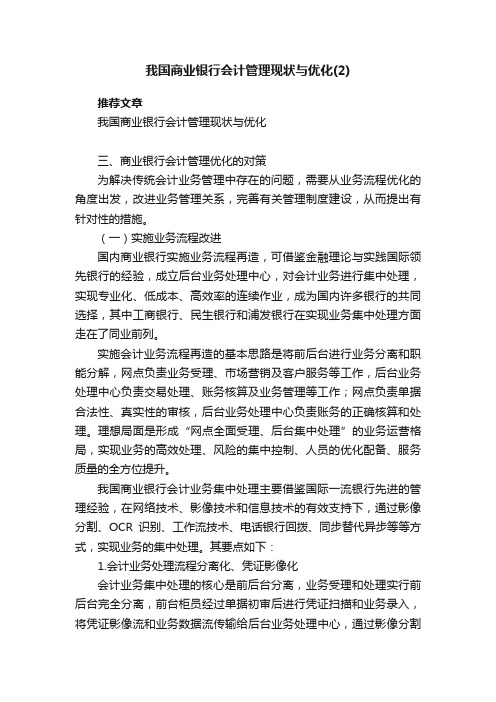 我国商业银行会计管理现状与优化(2)

推荐文章

我国商业银行会计管理现状与优化

三、商业银行会计管理优化的对策

为解决传统会计业务管理中存在的问题，需要从业务流程优化的角度出发，改进业务管理关系，完善有关管理制度建设，从而提出有针对性的措施。

（一）实施业务流程改进

国内商业银行实施业务流程再造，可借鉴金融理论与实践国际领先银行的经验，成立后台业务处理中心，对会计业务进行集中处理，实现专业化、低成本、高效率的连续作业，成为国内许多银行的共同选择，其中工商银行、民生银行和浦发银行在实现业务集中处理方面走在了同业前列。

实施会计业务流程再造的基本思路是将前后台进行业务分离和职能分解，网点负责业务受理、市场营销及客户服务等工作，后台业务处理中心负责交易处理、账务核算及业务管理等工作；网点负责单据合法性、真实性的审核，后台业务处理中心负责账务的正确核算和处理。理想局面是形成“网点全面受理、后台集中处理”的业务运营格局，实现业务的高效处理、风险的集中控制、人员的优化配备、服务质量的全方位提升。

我国商业银行会计业务集中处理主要借鉴国际一流银行先进的管理经验，在网络技术、影像技术和信息技术的有效支持下，通过影像分割、OCR 识别、工作流技术、电话银行回拨、同步替代异步等等方式，实现业务的集中处理。其要点如下：

1.会计业务处理流程分离化、凭证影像化

会计业务集中处理的核心是前后台分离，业务受理和处理实行前后台完全分离，前台柜员经过单据初审后进行凭证扫描和业务录入，将凭证影像流和业务数据流传输给后台业务处理中心，通过影像分割